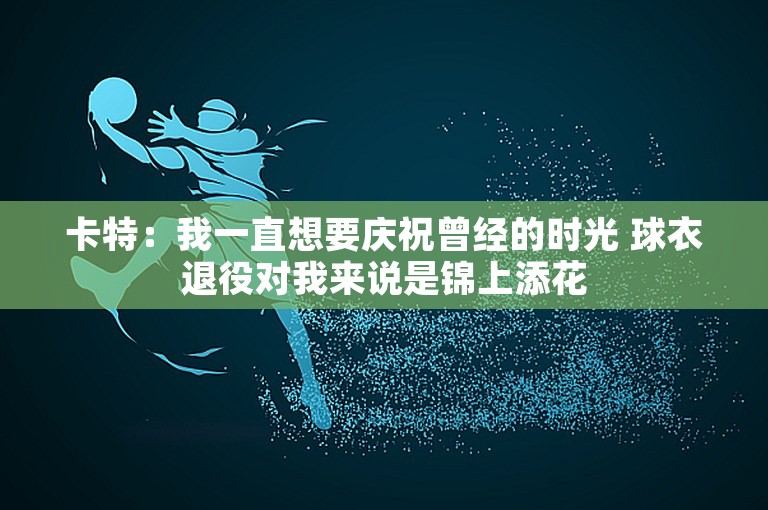 卡特：我一直想要庆祝曾经的时光 球衣退役对我来说是锦上添花